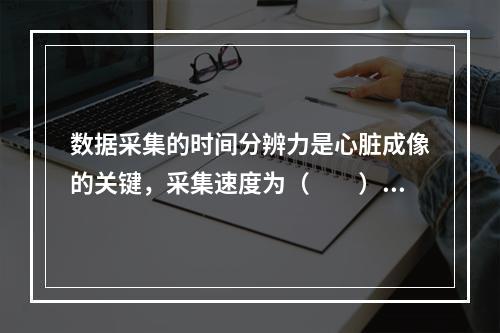 数据采集的时间分辨力是心脏成像的关键，采集速度为（　　）…